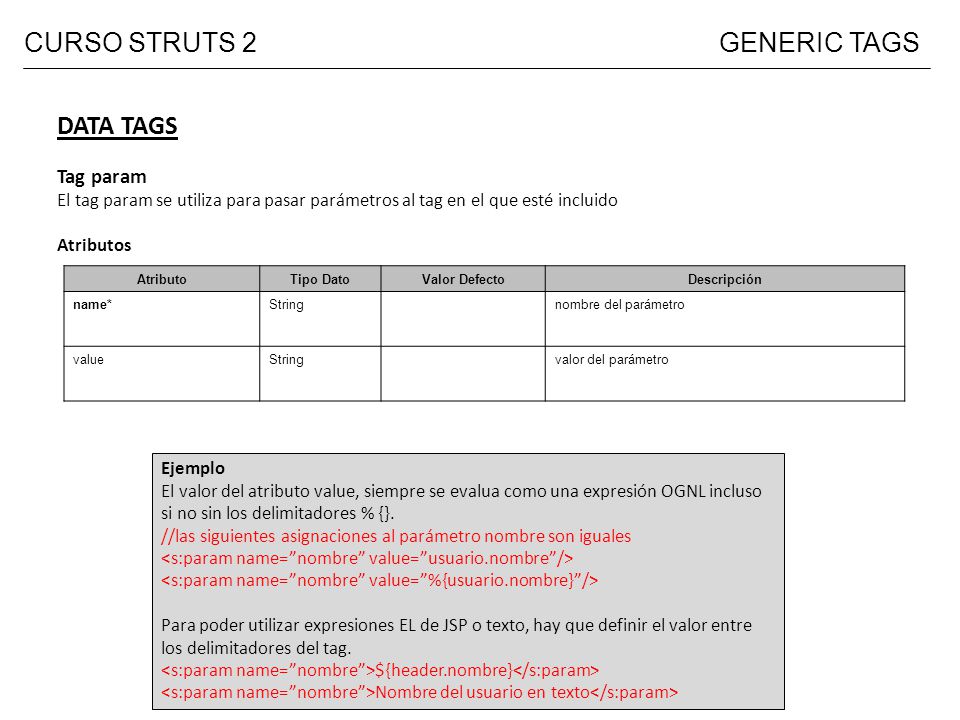 CURSO STRUTS 2

GENERIC TAGS

DATA TAGS

Tag param
El tag param se utiliza para pasar parámetros al tag en el que esté incluido

Atributos

| Atributo | Tipo Dato | Valor Defecto | Descripción |
|---|---|---|---|
| name* | String | | nombre del parámetro |
| value | String | | valor del parámetro |

Ejemplo
El valor del atributo value, siempre se evalua como una expresión OGNL incluso si no sin los delimitadores % {}.
//las siguientes asignaciones al parámetro nombre son iguales
<s:param name=”nombre” value=”usuario.nombre”/>
<s:param name=”nombre” value=”%{usuario.nombre}”/>

Para poder utilizar expresiones EL de JSP o texto, hay que definir el valor entre los delimitadores del tag.
<s:param name=”nombre”>${header.nombre}</s:param>
<s:param name=”nombre”>Nombre del usuario en texto</s:param>